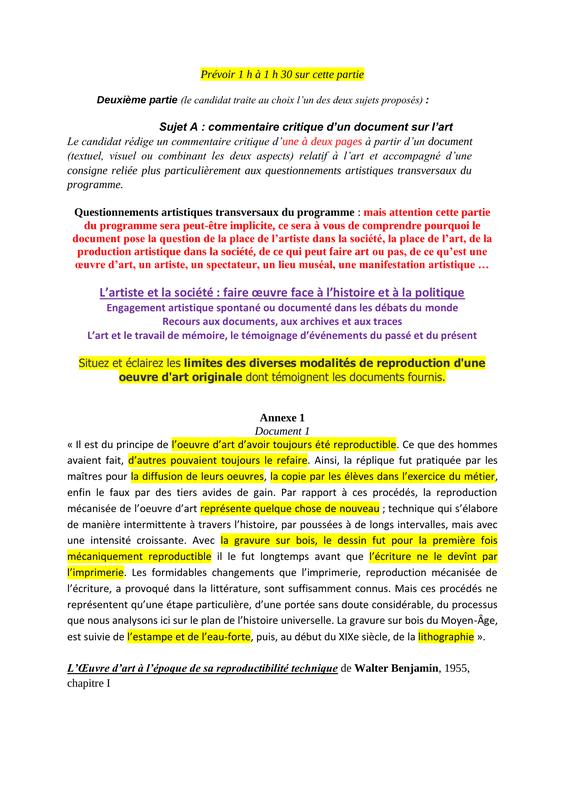 Prévoir 1 h à 1 h 30 sur cette partie

Deuxième partie (le candidat traite au choix l'un des deux sujets proposés) :

Sujet A : commentaire critique d'un document sur l'art

Le candidat rédige un commentaire critique d'une à deux pages à partir d'un document (textuel, visuel ou combinant les deux aspects) relatif à l'art et accompagné d'une consigne reliée plus particulièrement aux questionnements artistiques transversaux du programme.

Questionnements artistiques transversaux du programme : mais attention cette partie du programme sera peut-être implicite, ce sera à vous de comprendre pourquoi le document pose la question de la place de l'artiste dans la société, la place de l'art, de la production artistique dans la société, de ce qui peut faire art ou pas, de ce qu'est une œuvre d'art, un artiste, un spectateur, un lieu muséal, une manifestation artistique …

L'artiste et la société : faire œuvre face à l'histoire et à la politique

Engagement artistique spontané ou documenté dans les débats du monde

Recours aux documents, aux archives et aux traces

L'art et le travail de mémoire, le témoignage d'événements du passé et du présent

Situez et éclairez les limites des diverses modalités de reproduction d'une oeuvre d'art originale dont témoignent les documents fournis.

Annexe 1

Document 1

« Il est du principe de l'oeuvre d'art d'avoir toujours été reproductible. Ce que des hommes avaient fait, d'autres pouvaient toujours le refaire. Ainsi, la réplique fut pratiquée par les maîtres pour la diffusion de leurs oeuvres, la copie par les élèves dans l'exercice du métier, enfin le faux par des tiers avides de gain. Par rapport à ces procédés, la reproduction mécanisée de l'oeuvre d'art représente quelque chose de nouveau ; technique qui s'élabore de manière intermittente à travers l'histoire, par poussées à de longs intervalles, mais avec une intensité croissante. Avec la gravure sur bois, le dessin fut pour la première fois mécaniquement reproductible il le fut longtemps avant que l'écriture ne le devînt par l'imprimerie. Les formidables changements que l'imprimerie, reproduction mécanisée de l'écriture, a provoqué dans la littérature, sont suffisamment connus. Mais ces procédés ne représentent qu'une étape particulière, d'une portée sans doute considérable, du processus que nous analysons ici sur le plan de l'histoire universelle. La gravure sur bois du Moyen-Âge, est suivie de l'estampe et de l'eau-forte, puis, au début du XIXe siècle, de la lithographie ».

L'Œuvre d'art à l'époque de sa reproductibilité technique de Walter Benjamin, 1955, chapitre I